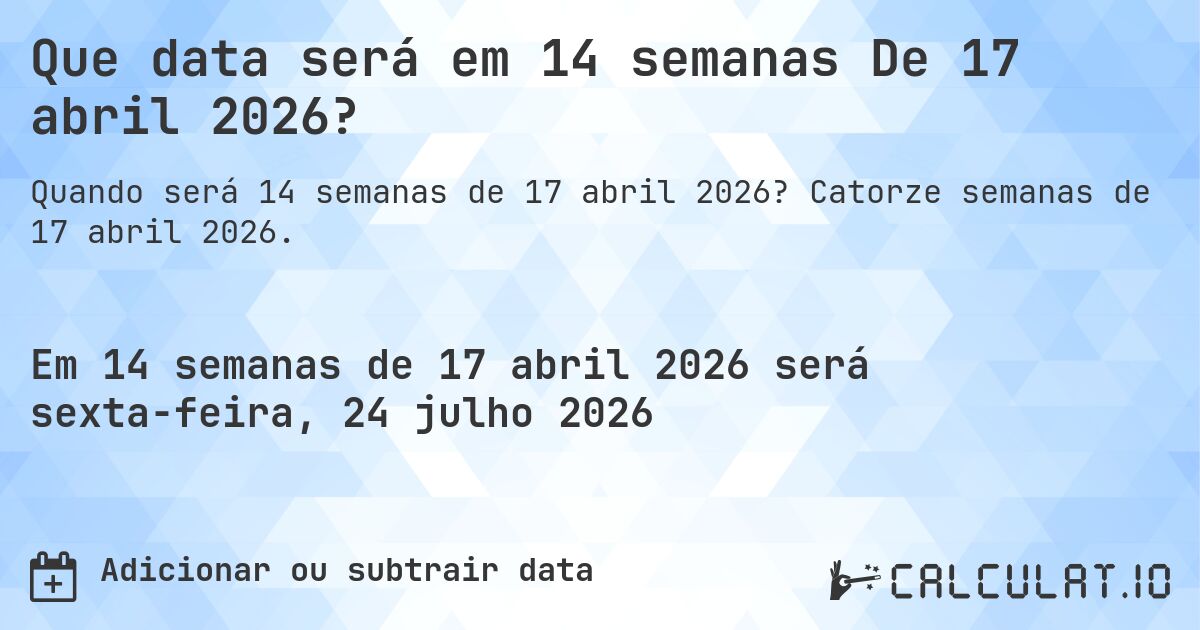 Que data será em 14 semanas De 17 abril 2026?

Quando será 14 semanas de 17 abril 2026? Catorze semanas de 17 abril 2026.

Em 14 semanas de 17 abril 2026 será sexta-feira, 24 julho 2026

Adicionar ou subtrair data

CALCULAT.IO